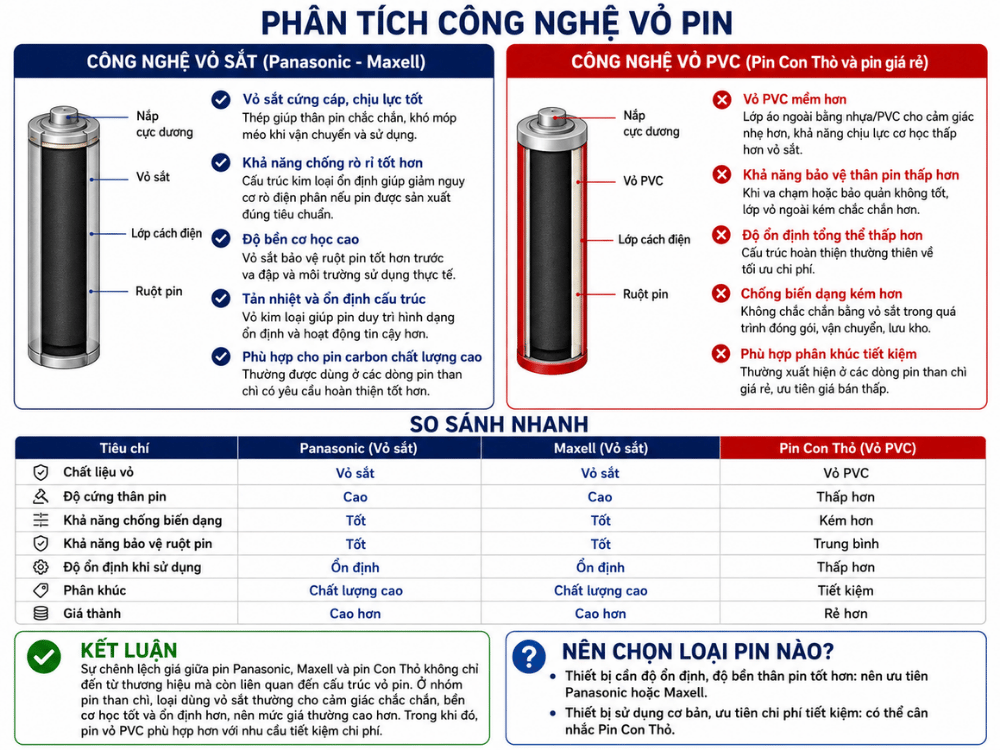 PHÂN TÍCH CÔNG NGHỆ VỎ PIN

CÔNG NGHỆ VỎ SẮT (Panasonic - Maxell)

Nắp cực dương

Vỏ sắt

Lớp cách điện

Ruột pin

Vỏ sắt cứng cáp, chịu lực tốt
Thép giúp thân pin chắc chắn, khó móp méo khi vận chuyển và sử dụng.

Khả năng chống rò rỉ tốt hơn
Cấu trúc kim loại ổn định giúp giảm nguy cơ rò điện phân nếu pin được sản xuất đúng tiêu chuẩn.

Độ bền cơ học cao
Vỏ sắt bảo vệ ruột pin tốt hơn trước va đập và môi trường sử dụng thực tế.

Tản nhiệt và ổn định cấu trúc
Vỏ kim loại giúp pin duy trì hình dạng ổn định và hoạt động tin cậy hơn.

Phù hợp cho pin carbon chất lượng cao
Thường được dùng ở các dòng pin than chì có yêu cầu hoàn thiện tốt hơn.

CÔNG NGHỆ VỎ PVC (Pin Con Thỏ và pin giá rẻ)

Nắp cực dương

Vỏ PVC

Lớp cách điện

Ruột pin

Vỏ PVC mềm hơn
Lớp áo ngoài bằng nhựa/PVC cho cảm giác nhẹ hơn, khả năng chịu lực cơ học thấp hơn vỏ sắt.

Khả năng bảo vệ thân pin thấp hơn
Khi va chạm hoặc bảo quản không tốt, lớp vỏ ngoài kém chắc chắn hơn.

Độ ổn định tổng thể thấp hơn
Cấu trúc hoàn thiện thường thiên về tối ưu chi phí.

Chống biến dạng kém hơn
Không chắc chắn bằng vỏ sắt trong quá trình đóng gói, vận chuyển, lưu kho.

Phù hợp phân khúc tiết kiệm
Thường xuất hiện ở các dòng pin than chì giá rẻ, ưu tiên giá bán thấp.

SO SÁNH NHANH

| Tiêu chí | Panasonic (Vỏ sắt) | Maxell (Vỏ sắt) | Pin Con Thỏ (Vỏ PVC) |
|---|---|---|---|
| Chất liệu vỏ | Vỏ sắt | Vỏ sắt | Vỏ PVC |
| Độ cứng thân pin | Cao | Cao | Thấp hơn |
| Khả năng chống biến dạng | Tốt | Tốt | Kém hơn |
| Khả năng bảo vệ ruột pin | Tốt | Tốt | Trung bình |
| Độ ổn định khi sử dụng | Ổn định | Ổn định | Thấp hơn |
| Phân khúc | Chất lượng cao | Chất lượng cao | Tiết kiệm |
| Giá thành | Cao hơn | Cao hơn | Rẻ hơn |

KẾT LUẬN
Sự chênh lệch giá giữa pin Panasonic, Maxell và pin Con Thỏ không chỉ đến từ thương hiệu mà còn liên quan đến cấu trúc vỏ pin. Ở nhóm pin than chì, loại dùng vỏ sắt thường cho cảm giác chắc chắn, bền cơ học tốt và ổn định hơn, nên mức giá thường cao hơn. Trong khi đó, pin vỏ PVC phù hợp hơn với nhu cầu tiết kiệm chi phí.

NÊN CHỌN LOẠI PIN NÀO?
• Thiết bị cần độ ổn định, độ bền thân pin tốt hơn: nên ưu tiên Panasonic hoặc Maxell.
• Thiết bị sử dụng cơ bản, ưu tiên chi phí tiết kiệm: có thể cân nhắc Pin Con Thỏ.